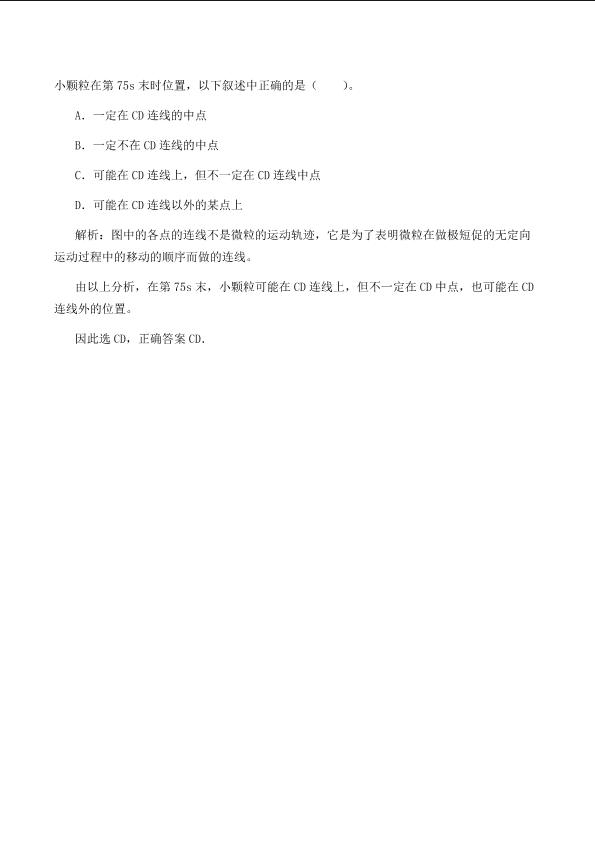 小颗粒在第75s末时位置，以下叙述中正确的是（ ）。

A．一定在CD连线的中点

B．一定不在CD连线的中点

C．可能在CD连线上，但不一定在CD连线中点

D．可能在CD连线以外的某点上

解析：图中的各点的连线不是微粒的运动轨迹，它是为了表明微粒在做极短促的无定向运动过程中的移动的顺序而做的连线。

由以上分析，在第75s末，小颗粒可能在CD连线上，但不一定在CD中点，也可能在CD连线外的位置。

因此选CD，正确答案CD.